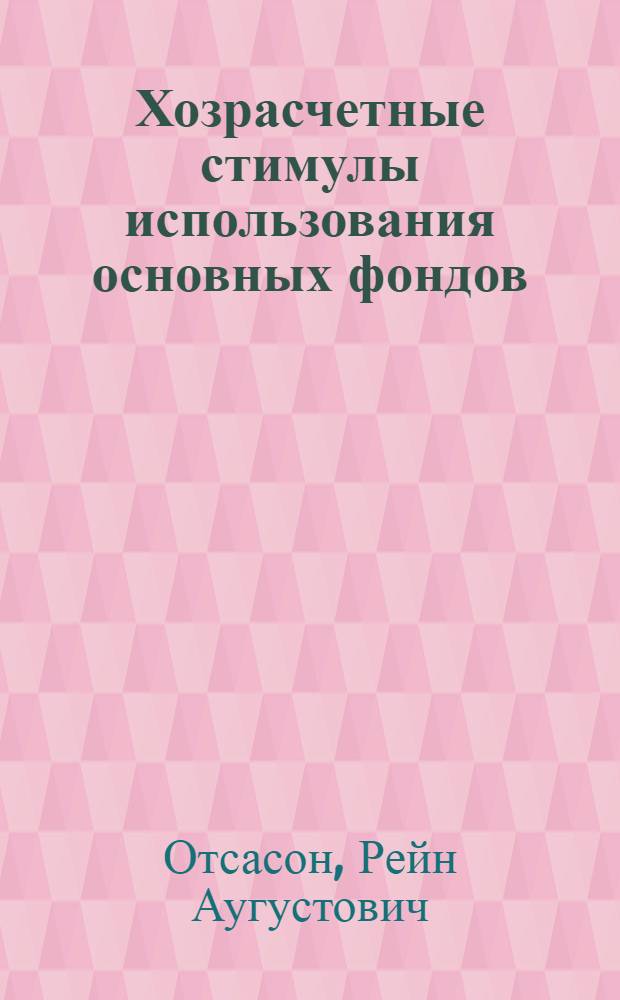 Хозрасчетные стимулы использования основных фондов

Отсасон, Рейн Аугустович